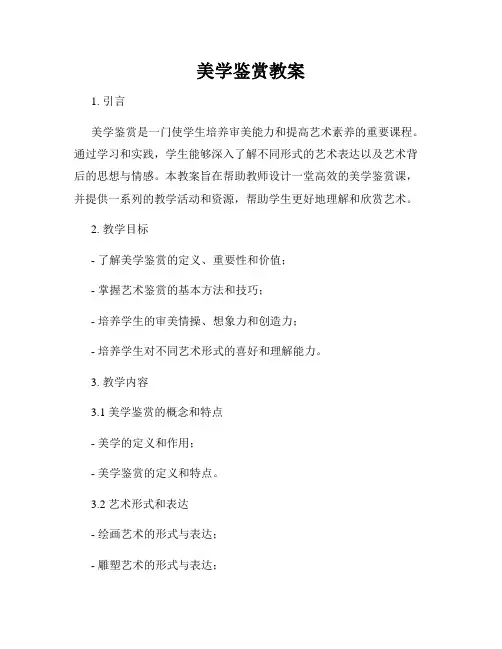 美学鉴赏教案

1. 引言

美学鉴赏是一门使学生培养审美能力和提高艺术素养的重要课程。通过学习和实践，学生能够深入了解不同形式的艺术表达以及艺术背后的思想与情感。本教案旨在帮助教师设计一堂高效的美学鉴赏课，并提供一系列的教学活动和资源，帮助学生更好地理解和欣赏艺术。

2. 教学目标

- 了解美学鉴赏的定义、重要性和价值；

- 掌握艺术鉴赏的基本方法和技巧；

- 培养学生的审美情操、想象力和创造力；

- 培养学生对不同艺术形式的喜好和理解能力。

3. 教学内容

3.1 美学鉴赏的概念和特点

- 美学的定义和作用；

- 美学鉴赏的定义和特点。

3.2 艺术形式和表达

- 绘画艺术的形式与表达；

- 雕塑艺术的形式与表达；